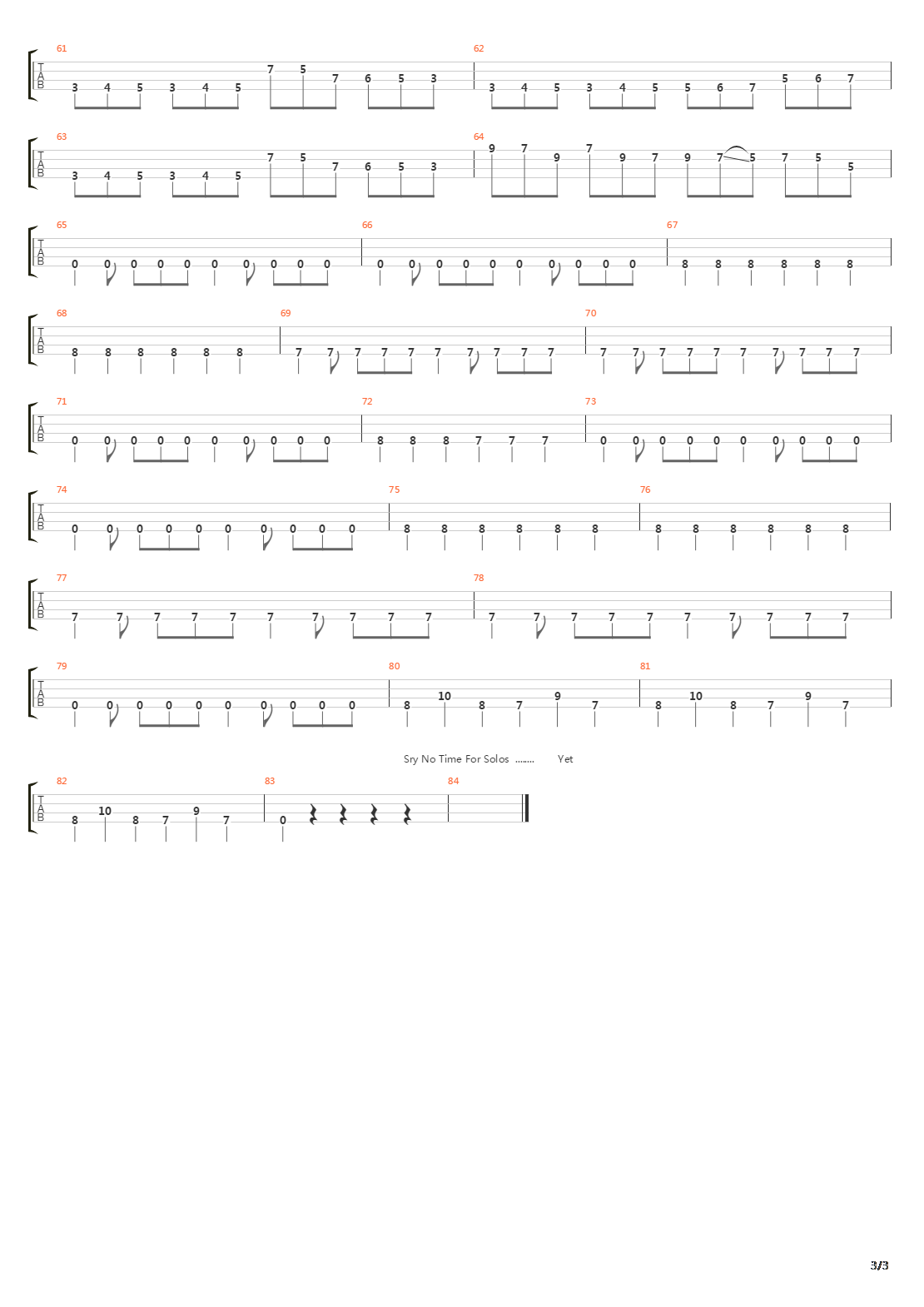 61
T
A
B
3 4 5 3 4 5 7 5 7 6 5 3

62
3 4 5 3 4 5 5 6 7 5 6 7

63
T
A
B
3 4 5 3 4 5 7 5 7 6 5 3

64
9 7 9 7 9 7 9 7 5 7 5 5

65
T
A
B
0 0 0 0 0 0 0 0 0 0

66
0 0 0 0 0 0 0 0 0 0

67
8 8 8 8 8 8

68
T
A
B
8 8 8 8 8 8

69
7 7 7 7 7 7 7 7 7 7

70
7 7 7 7 7 7 7 7 7 7

71
T
A
B
0 0 0 0 0 0 0 0 0 0

72
8 8 8 7 7 7

73
0 0 0 0 0 0 0 0 0 0

74
T
A
B
0 0 0 0 0 0 0 0 0 0

75
8 8 8 8 8 8

76
8 8 8 8 8 8

77
T
A
B
7 7 7 7 7 7 7 7 7 7

78
7 7 7 7 7 7 7 7 7 7

79
T
A
B
0 0 0 0 0 0 0 0 0 0

80
8 10 8 7 9 7

81
8 10 8 7 9 7

Sry No Time For Solos ........ Yet

82
T
A
B
8 10 8 7 9 7

83
0

84

3/3